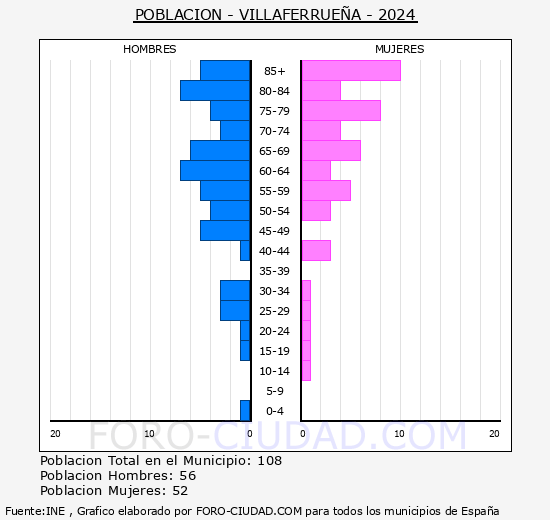 POBLACION - VILLAFERRUEÑA - 2024

HOMBRES

MUJERES

85+
80-84
75-79
70-74
65-69
60-64
55-59
50-54
45-49
40-44
35-39
30-34
25-29
20-24
15-19
10-14
5-9
0-4

20 10 0 0 10 20

FORO-CIUDAD.COM

Poblacion Total en el Municipio: 108
Poblacion Hombres: 56
Poblacion Mujeres: 52

Fuente:INE , Grafico elaborado por FORO-CIUDAD.COM para todos los municipios de España